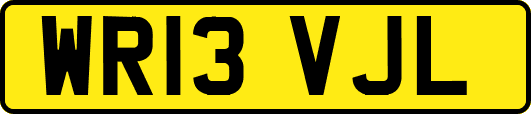 WR13 VJL